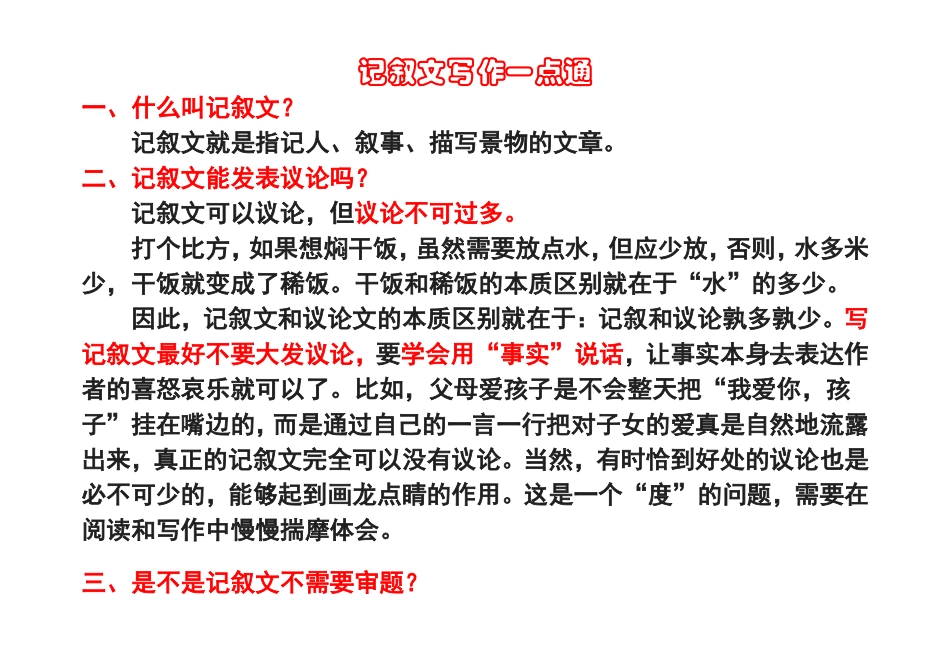 记叙文写作一点通

一、什么叫记叙文？

记叙文就是指记人、叙事、描写景物的文章。

二、记叙文能发表议论吗？

记叙文可以议论，但议论不可过多。

打个比方，如果想焖干饭，虽然需要放点水，但应少放，否则，水多米少，干饭就变成了稀饭。干饭和稀饭的本质区别就在于“水”的多少。

因此，记叙文和议论文的本质区别就在于：记叙和议论孰多孰少。写记叙文最好不要大发议论，要学会用“事实”说话，让事实本身去表达作者的喜怒哀乐就可以了。比如，父母爱孩子是不会整天把“我爱你，孩子”挂在嘴边的，而是通过自己的一言一行把对子女的爱真是自然地流露出来，真正的记叙文完全可以没有议论。当然，有时恰到好处的议论也是必不可少的，能够起到画龙点睛的作用。这是一个“度”的问题，需要在阅读和写作中慢慢揣摩体会。

三、是不是记叙文不需要审题？